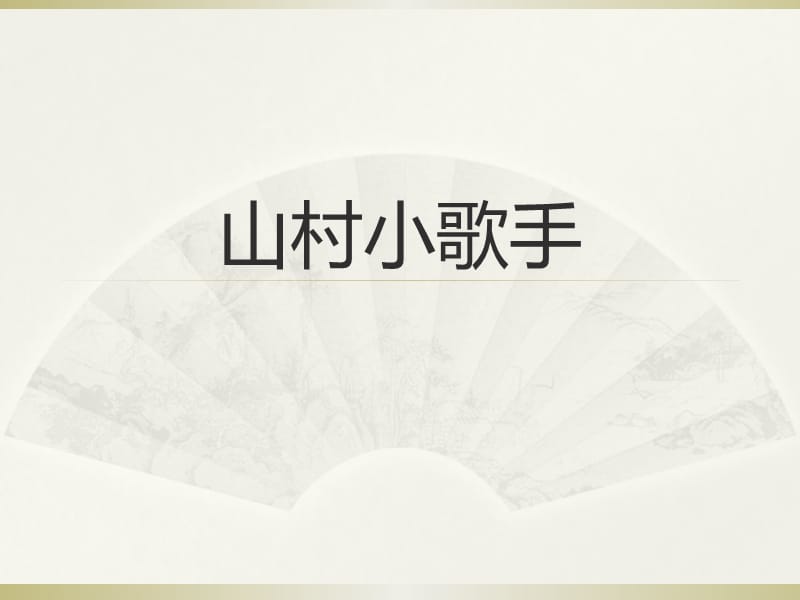 山村小歌手